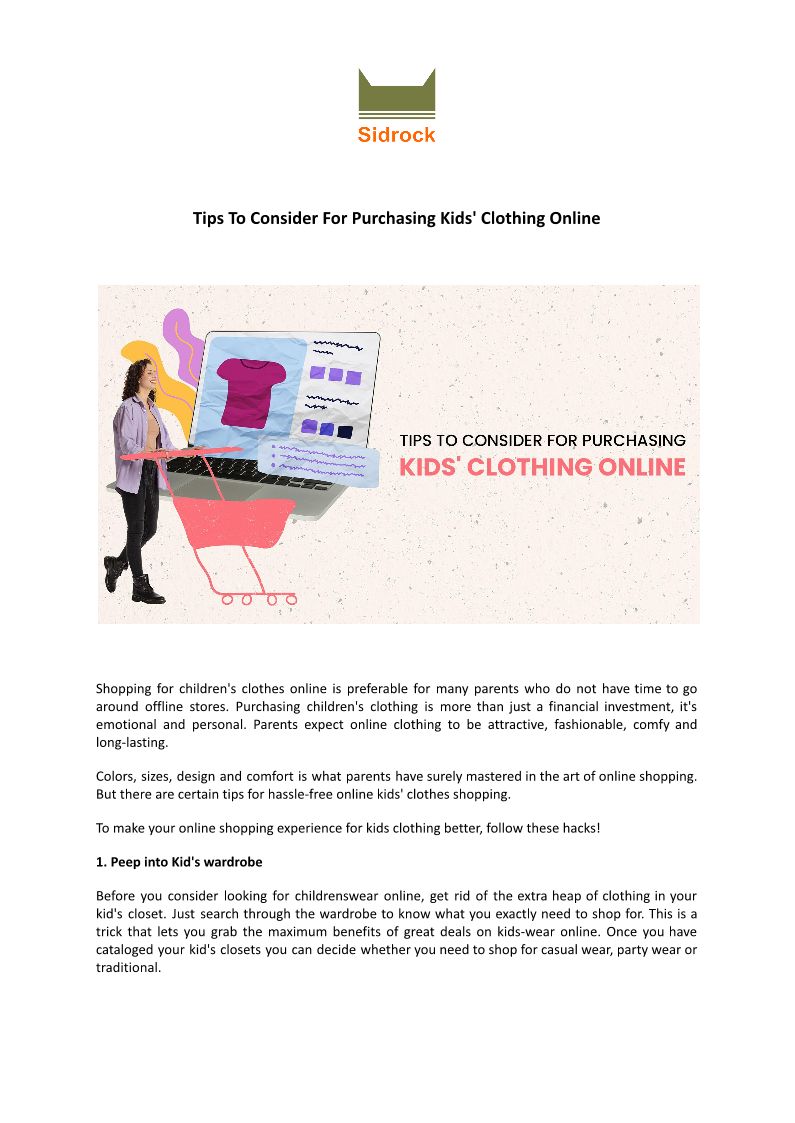 Sidrock

Tips To Consider For Purchasing Kids' Clothing Online

TIPS TO CONSIDER FOR PURCHASING
KIDS' CLOTHING ONLINE

Shopping for children's clothes online is preferable for many parents who do not have time to go around offline stores. Purchasing children's clothing is more than just a financial investment, it's emotional and personal. Parents expect online clothing to be attractive, fashionable, comfy and long-lasting.

Colors, sizes, design and comfort is what parents have surely mastered in the art of online shopping. But there are certain tips for hassle-free online kids' clothes shopping.

To make your online shopping experience for kids clothing better, follow these hacks!

1. Peep into Kid's wardrobe

Before you consider looking for childrenswear online, get rid of the extra heap of clothing in your kid's closet. Just search through the wardrobe to know what you exactly need to shop for. This is a trick that lets you grab the maximum benefits of great deals on kids-wear online. Once you have cataloged your kid's closets you can decide whether you need to shop for casual wear, party wear or traditional.